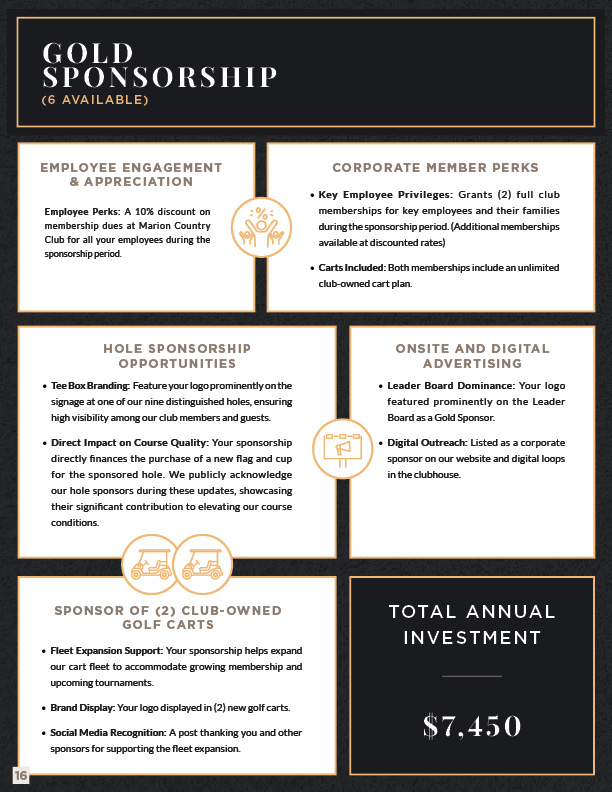 GOLD SPONSORSHIP
(6 AVAILABLE)

EMPLOYEE ENGAGEMENT & APPRECIATION

Employee Perks: A 10% discount on membership dues at Marion Country Club for all your employees during the sponsorship period.

CORPORATE MEMBER PERKS

• Key Employee Privileges: Grants (2) full club memberships for key employees and their families during the sponsorship period. (Additional memberships available at discounted rates)

• Carts Included: Both memberships include an unlimited club-owned cart plan.

HOLE SPONSORSHIP OPPORTUNITIES

• Tee Box Branding: Feature your logo prominently on the signage at one of our nine distinguished holes, ensuring high visibility among our club members and guests.

• Direct Impact on Course Quality: Your sponsorship directly finances the purchase of a new flag and cup for the sponsored hole. We publicly acknowledge our hole sponsors during these updates, showcasing their significant contribution to elevating our course conditions.

ONSITE AND DIGITAL ADVERTISING

• Leader Board Dominance: Your logo featured prominently on the Leader Board as a Gold Sponsor.

• Digital Outreach: Listed as a corporate sponsor on our website and digital loops in the clubhouse.

SPONSOR OF (2) CLUB-OWNED GOLF CARTS

• Fleet Expansion Support: Your sponsorship helps expand our cart fleet to accommodate growing membership and upcoming tournaments.

• Brand Display: Your logo displayed in (2) new golf carts.

• Social Media Recognition: A post thanking you and other sponsors for supporting the fleet expansion.

TOTAL ANNUAL INVESTMENT

$7,450

16